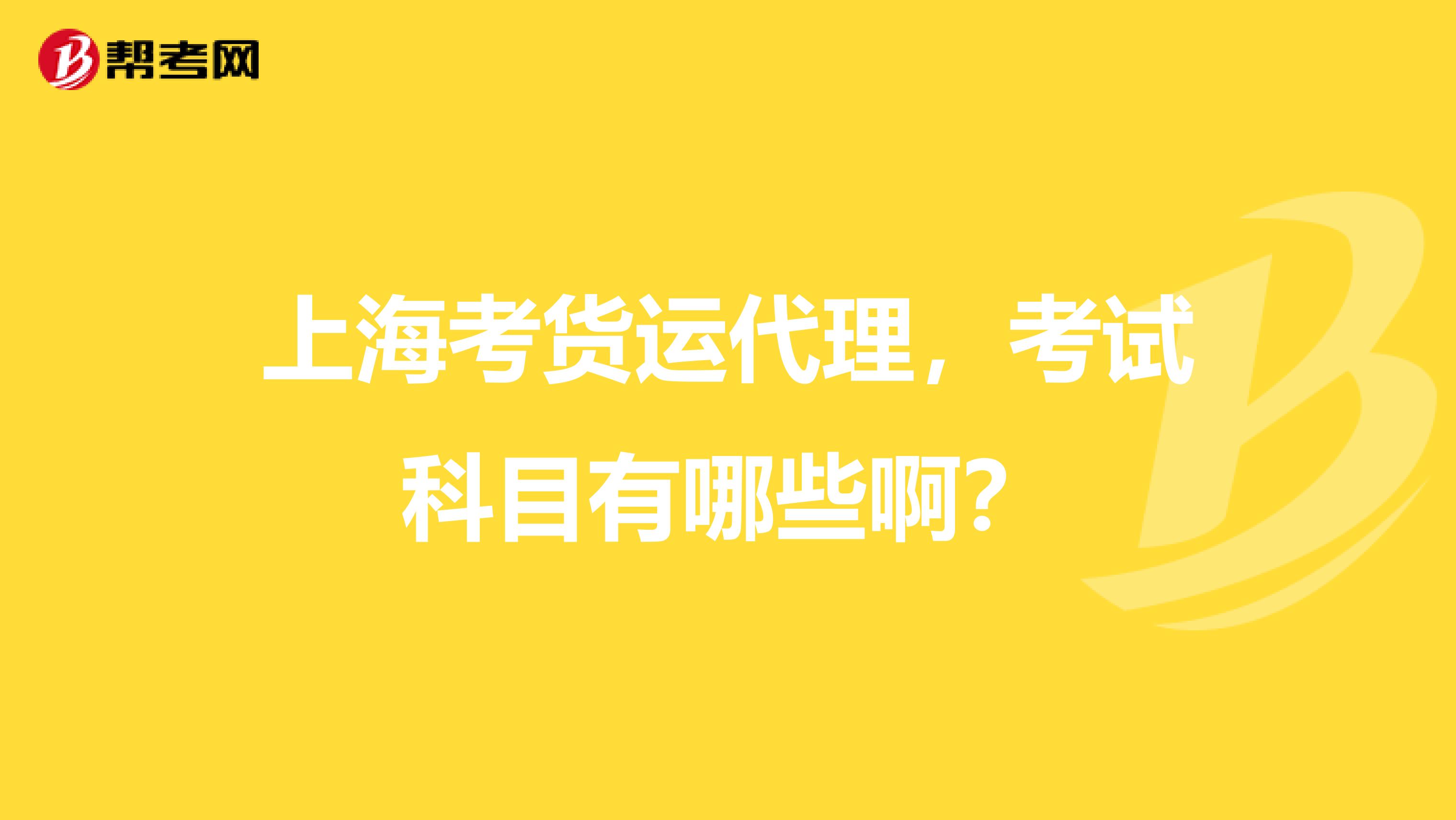 帮考网

上海考货运代理，考试科目有哪些啊？